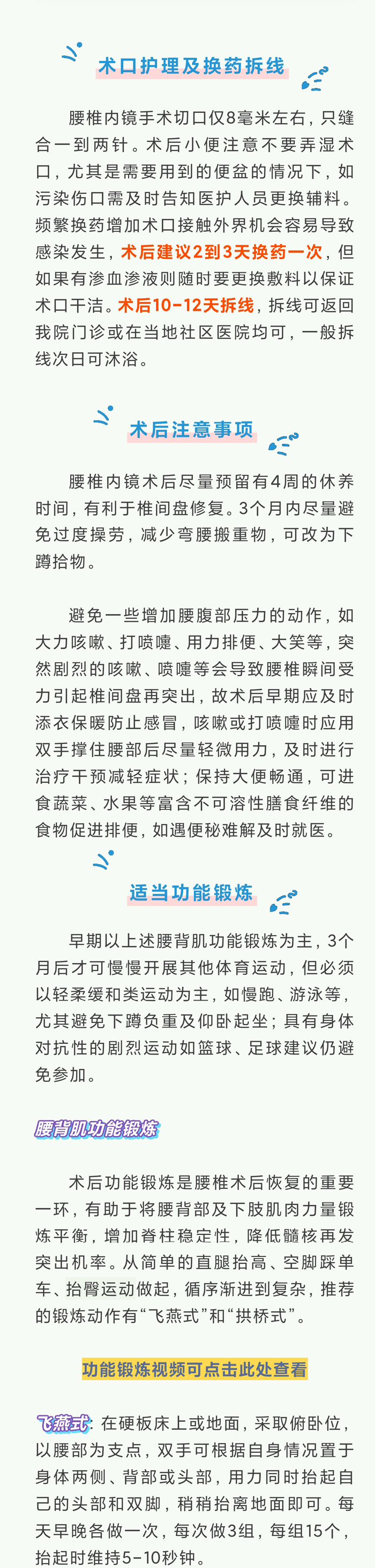 术口护理及换药拆线

腰椎内镜手术切口仅8毫米左右，只缝合一到两针。术后小便注意不要弄湿术口，尤其是需要用到的便盆的情况下，如污染伤口需及时告知医护人员更换辅料。频繁换药增加术口接触外界机会容易导致感染发生，术后建议2到3天换药一次，但如果有渗血渗液则随时要更换敷料以保证术口干洁。术后10-12天拆线，拆线可返回我院门诊或在当地社区医院均可，一般拆线次日可沐浴。

术后注意事项

腰椎内镜术后尽量预留有4周的休养时间，有利于椎间盘修复。3个月内尽量避免过度操劳，减少弯腰搬重物，可改为下蹲拾物。

避免一些增加腰腹部压力的动作，如大力咳嗽、打喷嚏、用力排便、大笑等，突然剧烈的咳嗽、喷嚏等会导致腰椎瞬间受力引起椎间盘再突出，故术后早期应及时添衣保暖防止感冒，咳嗽或打喷嚏时应用双手撑住腰部后尽量轻微用力，及时进行治疗干预减轻症状；保持大便畅通，可进食蔬菜、水果等富含不可溶性膳食纤维的食物促进排便，如遇便秘难解及时就医。

适当功能锻炼

早期以上述腰背肌功能锻炼为主，3个月后才可慢慢开展其他体育运动，但必须以轻柔缓和类运动为主，如慢跑、游泳等，尤其避免下蹲负重及仰卧起坐；具有身体对抗性的剧烈运动如篮球、足球建议仍避免参加。

腰背肌功能锻炼

术后功能锻炼是腰椎术后恢复的重要一环，有助于将腰背部及下肢肌肉力量锻炼平衡，增加脊柱稳定性，降低髓核再发突出机率。从简单的直腿抬高、空脚踩单车、抬臀运动做起，循序渐进到复杂，推荐的锻炼动作有“飞燕式”和“拱桥式”。

功能锻炼视频可点击此处查看

飞燕式：在硬板床上或地面，采取俯卧位，以腰部为支点，双手可根据自身情况置于身体两侧、背部或头部，用力同时抬起自己的头部和双脚，稍稍抬离地面即可。每天早晚各做一次，每次做3组，每组15个，抬起时维持5-10秒钟。